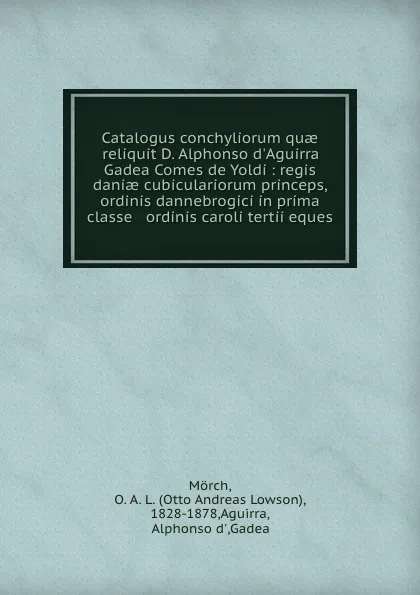 Catalogus conchyliorum quæ reliquit D. Alphonso d'Aguirra Gadea Comes de Yoldi : regis daniæ cubiculariorum princeps, ordinis dannebrogici in prima classe ordinis caroli tertii eques

Mörch, O. A. L. (Otto Andreas Lowson), 1828-1878,Aguirra, Alphonso d',Gadea